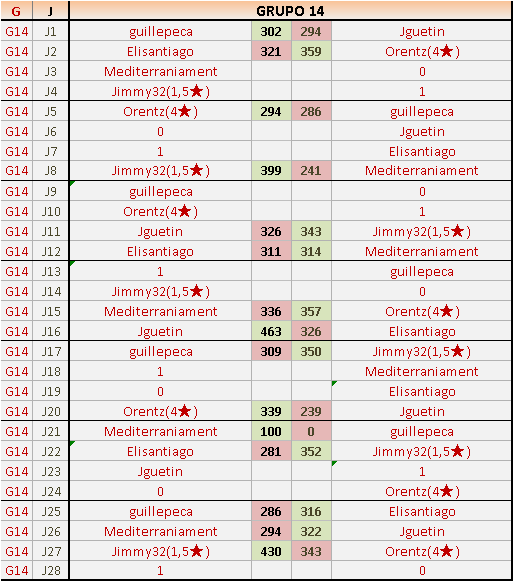 | G | J | GRUPO 14 | | | |
|---|---|---|---|---|---|
| G14 | J1 | guillepeca | 302 | 294 | Jguetin |
| G14 | J2 | Elisantiago | 321 | 359 | Orentz(4★) |
| G14 | J3 | Mediterraniament | | | 0 |
| G14 | J4 | Jimmy32(1,5★) | | | 1 |
| G14 | J5 | Orentz(4★) | 294 | 286 | guillepeca |
| G14 | J6 | 0 | | | Jguetin |
| G14 | J7 | 1 | | | Elisantiago |
| G14 | J8 | Jimmy32(1,5★) | 399 | 241 | Mediterraniament |
| G14 | J9 | guillepeca | | | 0 |
| G14 | J10 | Orentz(4★) | | | 1 |
| G14 | J11 | Jguetin | 326 | 343 | Jimmy32(1,5★) |
| G14 | J12 | Elisantiago | 311 | 314 | Mediterraniament |
| G14 | J13 | 1 | | | guillepeca |
| G14 | J14 | Jimmy32(1,5★) | | | 0 |
| G14 | J15 | Mediterraniament | 336 | 357 | Orentz(4★) |
| G14 | J16 | Jguetin | 463 | 326 | Elisantiago |
| G14 | J17 | guillepeca | 309 | 350 | Jimmy32(1,5★) |
| G14 | J18 | 1 | | | Mediterraniament |
| G14 | J19 | 0 | | | Elisantiago |
| G14 | J20 | Orentz(4★) | 339 | 239 | Jguetin |
| G14 | J21 | Mediterraniament | 100 | 0 | guillepeca |
| G14 | J22 | Elisantiago | 281 | 352 | Jimmy32(1,5★) |
| G14 | J23 | Jguetin | | | 1 |
| G14 | J24 | 0 | | | Orentz(4★) |
| G14 | J25 | guillepeca | 286 | 316 | Elisantiago |
| G14 | J26 | Mediterraniament | 294 | 322 | Jguetin |
| G14 | J27 | Jimmy32(1,5★) | 430 | 343 | Orentz(4★) |
| G14 | J28 | 1 | | | 0 |